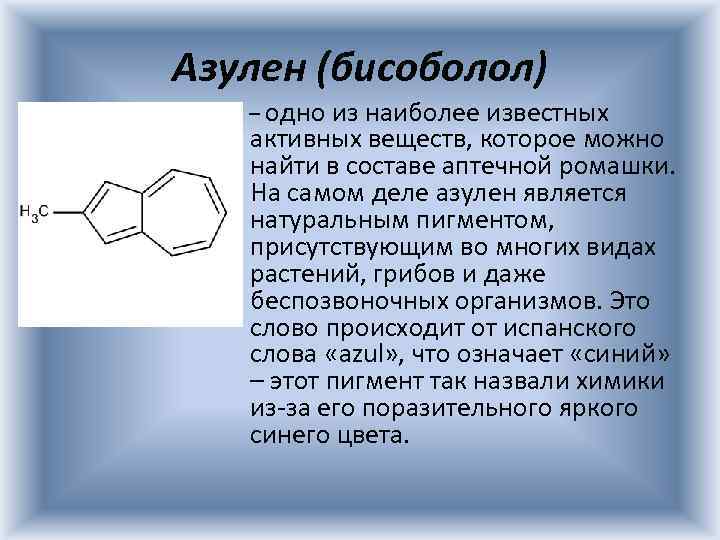 Азулен (бисоболол)

$H_3C$

– одно из наиболее известных активных веществ, которое можно найти в составе аптечной ромашки. На самом деле азулен является натуральным пигментом, присутствующим во многих видах растений, грибов и даже беспозвоночных организмов. Это слово происходит от испанского слова «azul», что означает «синий» – этот пигмент так назвали химики из-за его поразительного яркого синего цвета.